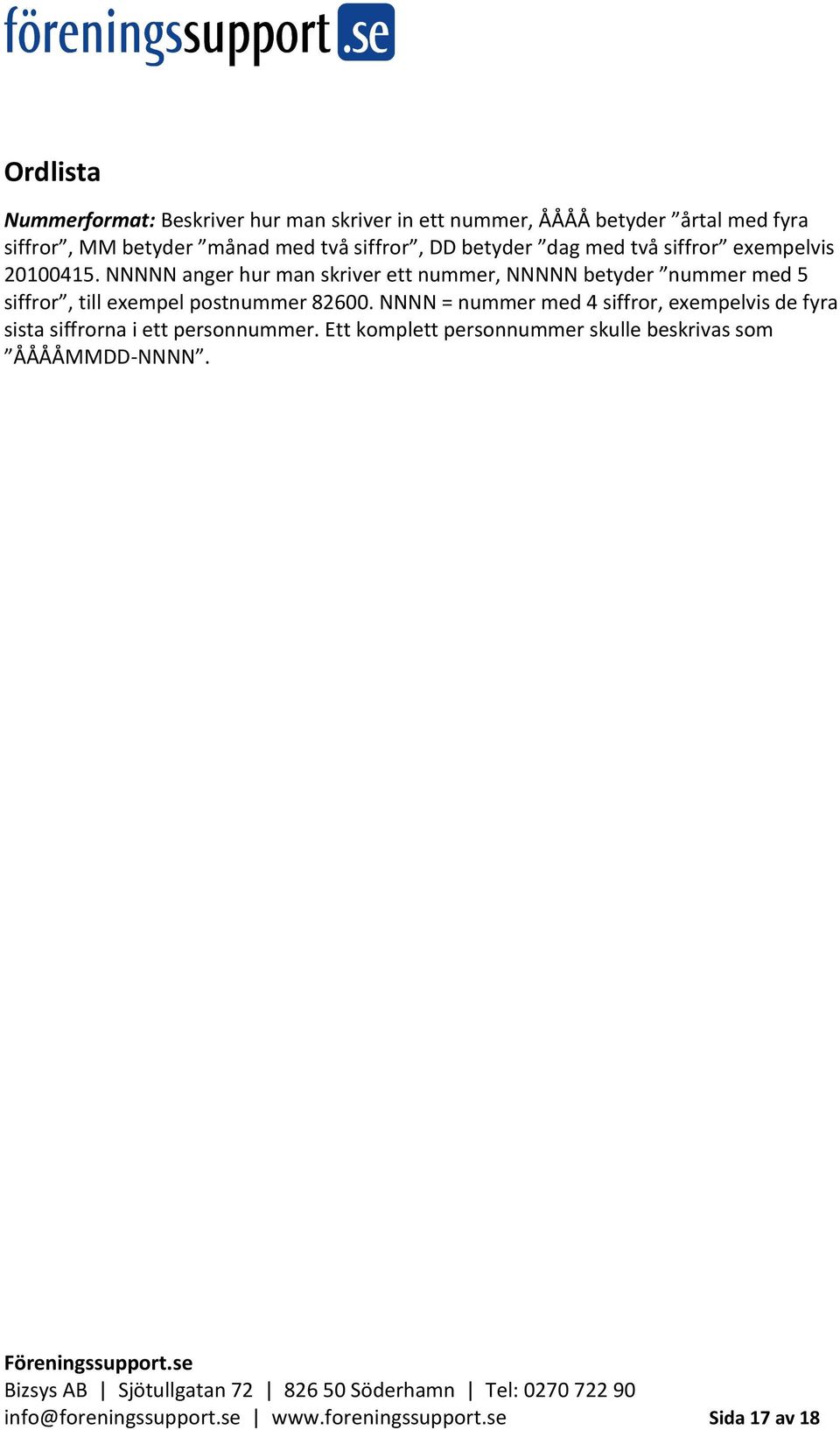 föreningssupport.se

Ordlista

Nummerformat: Beskriver hur man skriver in ett nummer, ÅÅÅÅ betyder ”årtal med fyra siffror”, MM betyder ”månad med två siffror”, DD betyder ”dag med två siffror” exempelvis 20100415. NNNNN anger hur man skriver ett nummer, NNNNN betyder ”nummer med 5 siffror”, till exempel postnummer 82600. NNNN = nummer med 4 siffror, exempelvis de fyra sista siffrorna i ett personnummer. Ett komplett personnummer skulle beskrivas som ”ÅÅÅÅMMDD-NNNN”.

Föreningssupport.se
Bizsys AB | Sjötullgatan 72 | 826 50 Söderhamn | Tel: 0270 722 90
info@foreningssupport.se | www.foreningssupport.se Sida 17 av 18